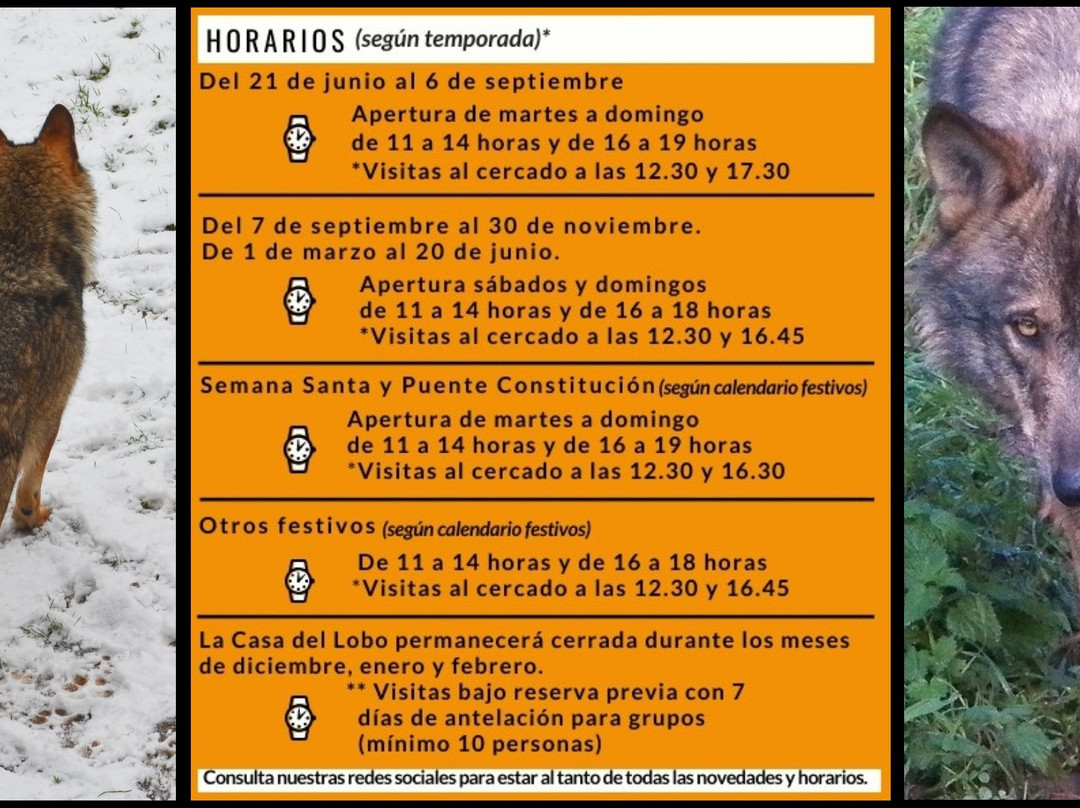 HORARIOS (según temporada)*

Del 21 de junio al 6 de septiembre

Apertura de martes a domingo
de 11 a 14 horas y de 16 a 19 horas
*Visitas al cercado a las 12.30 y 17.30

Del 7 de septiembre al 30 de noviembre.
De 1 de marzo al 20 de junio.

Apertura sábados y domingos
de 11 a 14 horas y de 16 a 18 horas
*Visitas al cercado a las 12.30 y 16.45

Semana Santa y Puente Constitución (según calendario festivos)

Apertura de martes a domingo
de 11 a 14 horas y de 16 a 19 horas
*Visitas al cercado a las 12.30 y 16.30

Otros festivos (según calendario festivos)

De 11 a 14 horas y de 16 a 18 horas
*Visitas al cercado a las 12.30 y 16.45

La Casa del Lobo permanecerá cerrada durante los meses de diciembre, enero y febrero.

** Visitas bajo reserva previa con 7 días de antelación para grupos (mínimo 10 personas)

Consulta nuestras redes sociales para estar al tanto de todas las novedades y horarios.